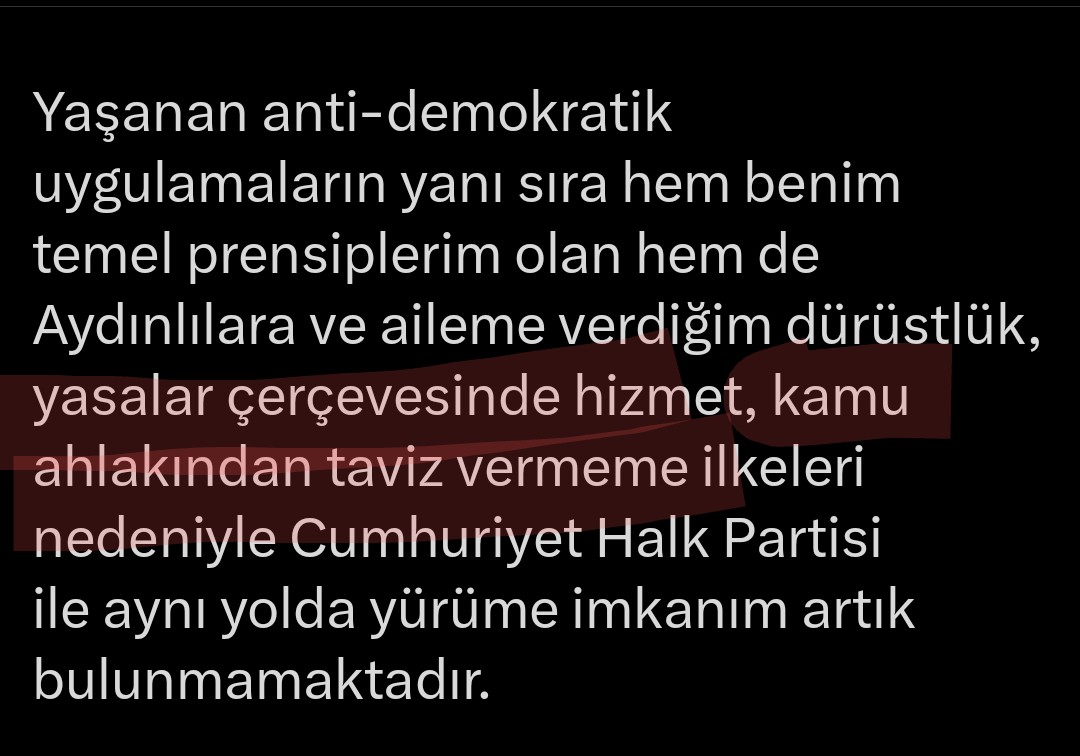 Yaşanan anti-demokratik uygulamaların yanı sıra hem benim temel prensiplerim olan hem de Aydınlılara ve aileme verdiğim dürüstlük, yasalar çerçevesinde hizmet, kamu ahlakından taviz vermeme ilkeleri nedeniyle Cumhuriyet Halk Partisi ile aynı yolda yürüme imkanım artık bulunmamaktadır.